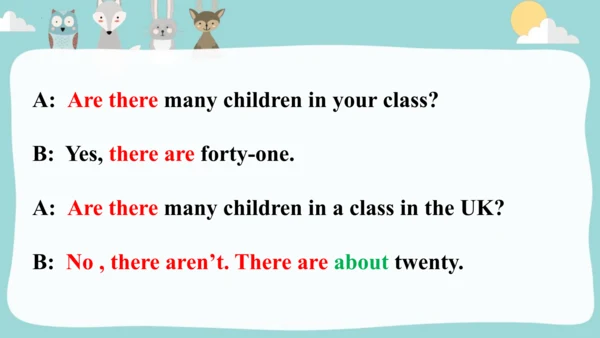 A: Are there many children in your class?

B: Yes, there are forty-one.

A: Are there many children in a class in the UK?

B: No , there aren't. There are about twenty.